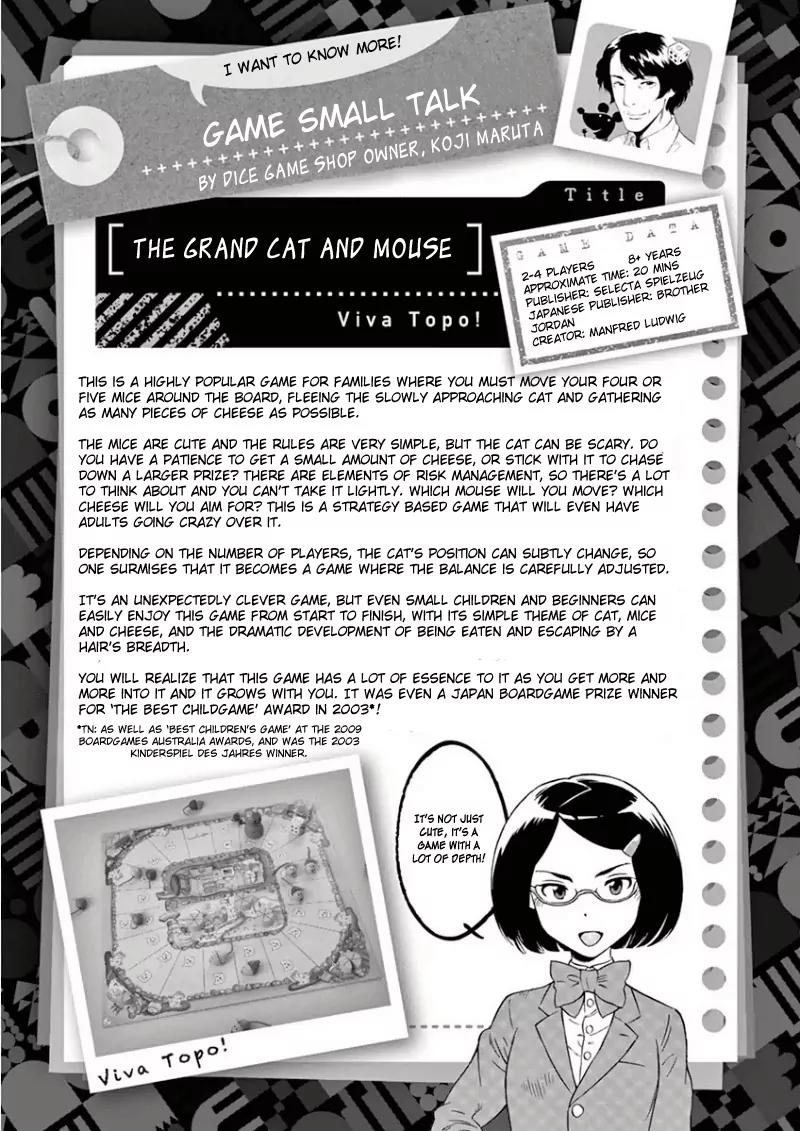 I WANT TO KNOW MORE!

GAME SMALL TALK

BY DICE GAME SHOP OWNER, KOJI MARUTA

Title

THE GRAND CAT AND MOUSE

Viva Topo!

GAME DATA
2-4 PLAYERS 8+ YEARS
APPROXIMATE TIME: 20 MINS
PUBLISHER: SELECTA SPIELZEUG
JAPANESE PUBLISHER: BROTHER JORDAN
CREATOR: MANFRED LUDWIG

THIS IS A HIGHLY POPULAR GAME FOR FAMILIES WHERE YOU MUST MOVE YOUR FOUR OR FIVE MICE AROUND THE BOARD, FLEEING THE SLOWLY APPROACHING CAT AND GATHERING AS MANY PIECES OF CHEESE AS POSSIBLE.

THE MICE ARE CUTE AND THE RULES ARE VERY SIMPLE, BUT THE CAT CAN BE SCARY. DO YOU HAVE A PATIENCE TO GET A SMALL AMOUNT OF CHEESE, OR STICK WITH IT TO CHASE DOWN A LARGER PRIZE? THERE ARE ELEMENTS OF RISK MANAGEMENT, SO THERE'S A LOT TO THINK ABOUT AND YOU CAN'T TAKE IT LIGHTLY. WHICH MOUSE WILL YOU MOVE? WHICH CHEESE WILL YOU AIM FOR? THIS IS A STRATEGY BASED GAME THAT WILL EVEN HAVE ADULTS GOING CRAZY OVER IT.

DEPENDING ON THE NUMBER OF PLAYERS, THE CAT'S POSITION CAN SUBTLY CHANGE, SO ONE SURMISES THAT IT BECOMES A GAME WHERE THE BALANCE IS CAREFULLY ADJUSTED.

IT'S AN UNEXPECTEDLY CLEVER GAME, BUT EVEN SMALL CHILDREN AND BEGINNERS CAN EASILY ENJOY THIS GAME FROM START TO FINISH, WITH ITS SIMPLE THEME OF CAT, MICE AND CHEESE, AND THE DRAMATIC DEVELOPMENT OF BEING EATEN AND ESCAPING BY A HAIR'S BREADTH.

YOU WILL REALIZE THAT THIS GAME HAS A LOT OF ESSENCE TO IT AS YOU GET MORE AND MORE INTO IT AND IT GROWS WITH YOU. IT WAS EVEN A JAPAN BOARDGAME PRIZE WINNER FOR 'THE BEST CHILDGAME' AWARD IN 2003*!

*TN: AS WELL AS 'BEST CHILDREN'S GAME' AT THE 2009 BOARDGAMES AUSTRALIA AWARDS, AND WAS THE 2003 KINDERSPIEL DES JAHRES WINNER.

IT'S NOT JUST CUTE, IT'S A GAME WITH A LOT OF DEPTH!

Viva Topo!